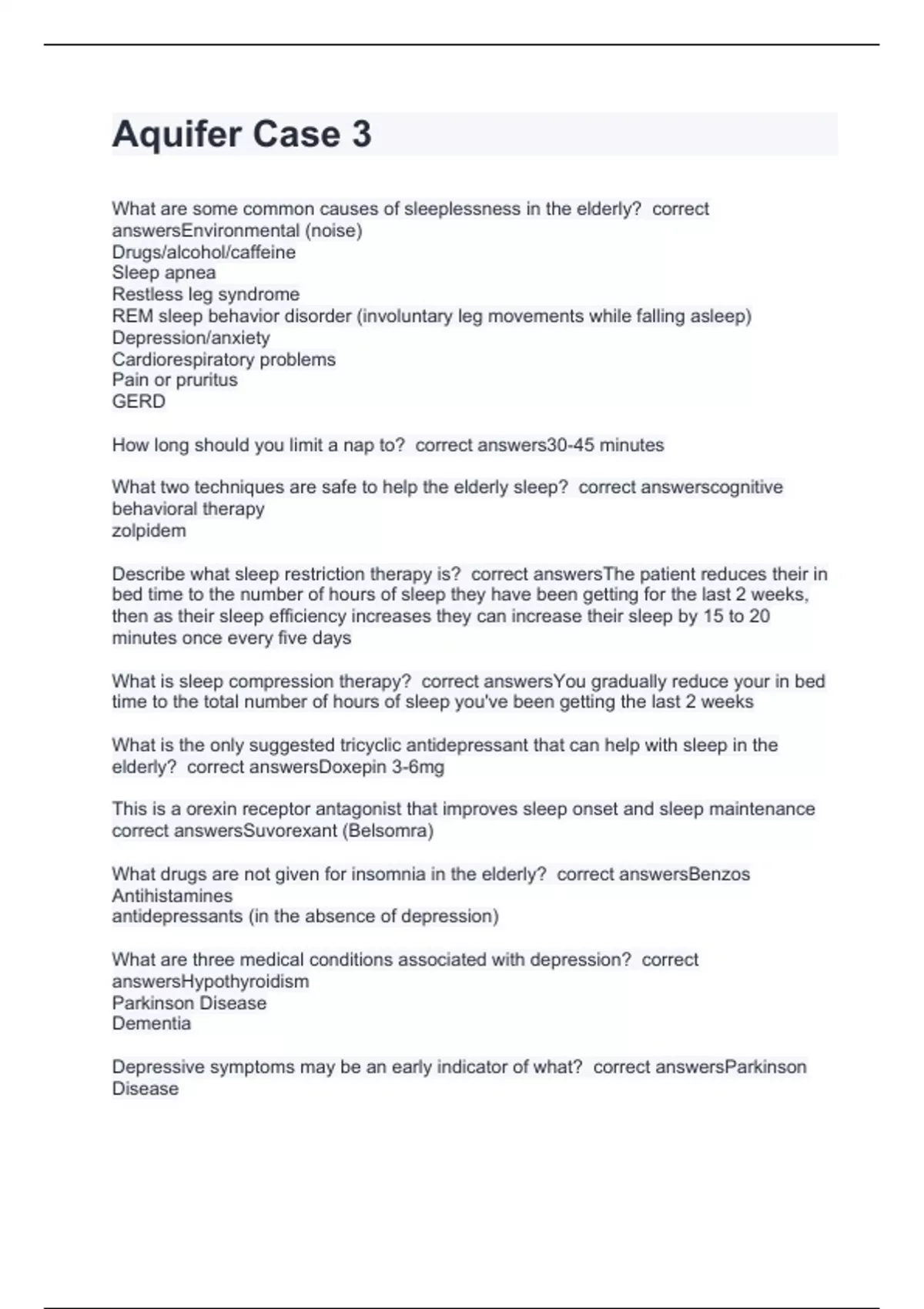 Aquifer Case 3

What are some common causes of sleeplessness in the elderly? correct answersEnvironmental (noise)
Drugs/alcohol/caffeine
Sleep apnea
Restless leg syndrome
REM sleep behavior disorder (involuntary leg movements while falling asleep)
Depression/anxiety
Cardiorespiratory problems
Pain or pruritus
GERD

How long should you limit a nap to? correct answers30-45 minutes

What two techniques are safe to help the elderly sleep? correct answerscognitive behavioral therapy
zolpidem

Describe what sleep restriction therapy is? correct answersThe patient reduces their in bed time to the number of hours of sleep they have been getting for the last 2 weeks, then as their sleep efficiency increases they can increase their sleep by 15 to 20 minutes once every five days

What is sleep compression therapy? correct answersYou gradually reduce your in bed time to the total number of hours of sleep you've been getting the last 2 weeks

What is the only suggested tricyclic antidepressant that can help with sleep in the elderly? correct answersDoxepin 3-6mg

This is a orexin receptor antagonist that improves sleep onset and sleep maintenance correct answersSuvorexant (Belsomra)

What drugs are not given for insomnia in the elderly? correct answersBenzos
Antihistamines
antidepressants (in the absence of depression)

What are three medical conditions associated with depression? correct answersHypothyroidism
Parkinson Disease
Dementia

Depressive symptoms may be an early indicator of what? correct answersParkinson Disease